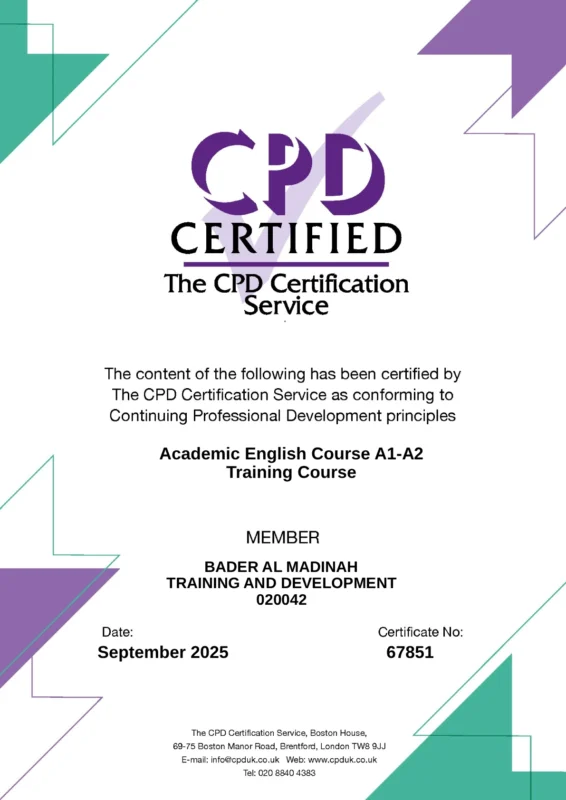 CPD
CERTIFIED
The CPD Certification Service

The content of the following has been certified by The CPD Certification Service as conforming to Continuing Professional Development principles

Academic English Course A1-A2
Training Course

MEMBER

BADER AL MADINAH
TRAINING AND DEVELOPMENT
020042

Date:
September 2025

Certificate No:
67851

The CPD Certification Service, Boston House,
69-75 Boston Manor Road, Brentford, London TW8 9JJ
E-mail: info@cpduk.co.uk Web: www.cpduk.co.uk
Tel: 020 8840 4383